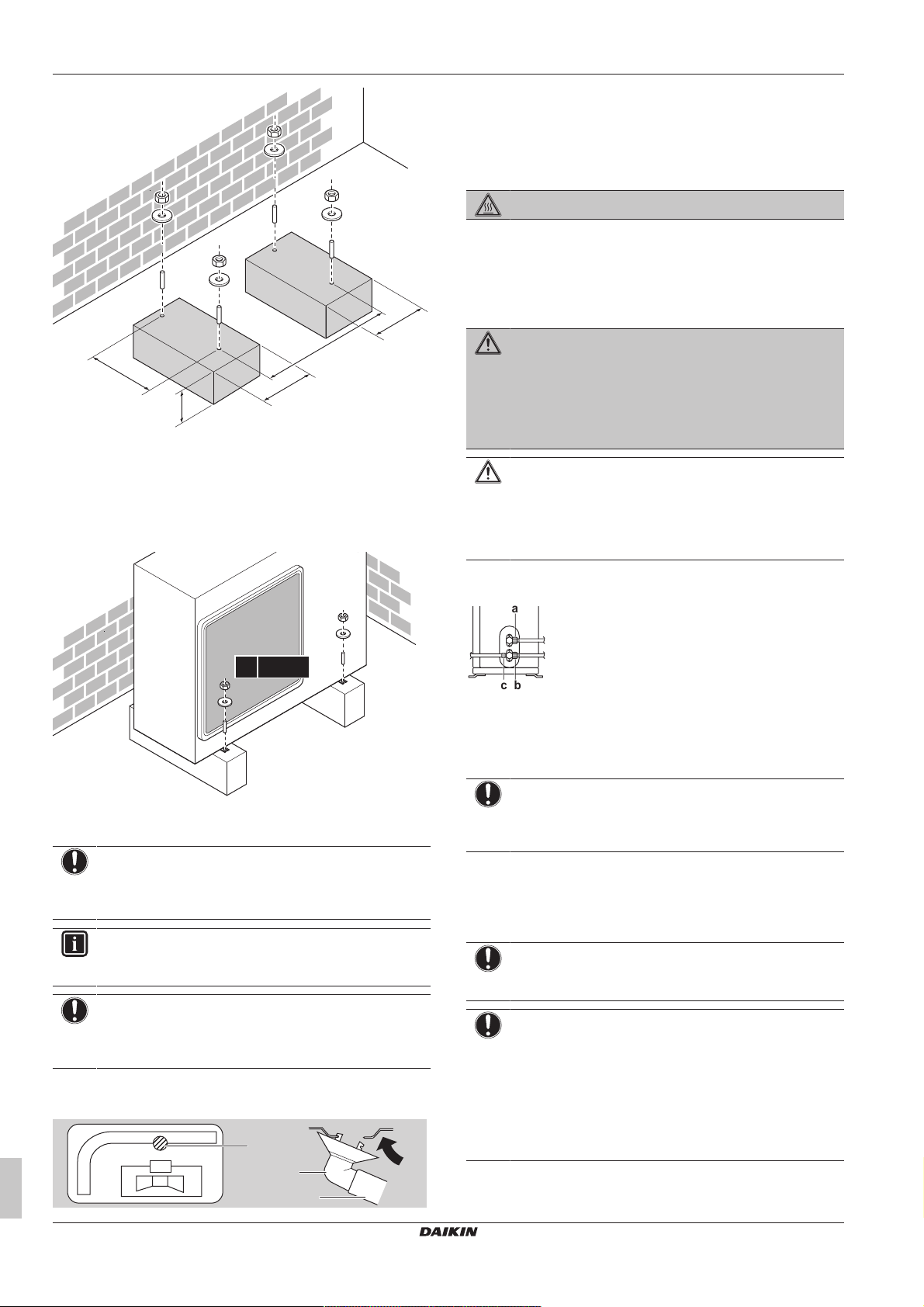 a

c b

DAIKIN